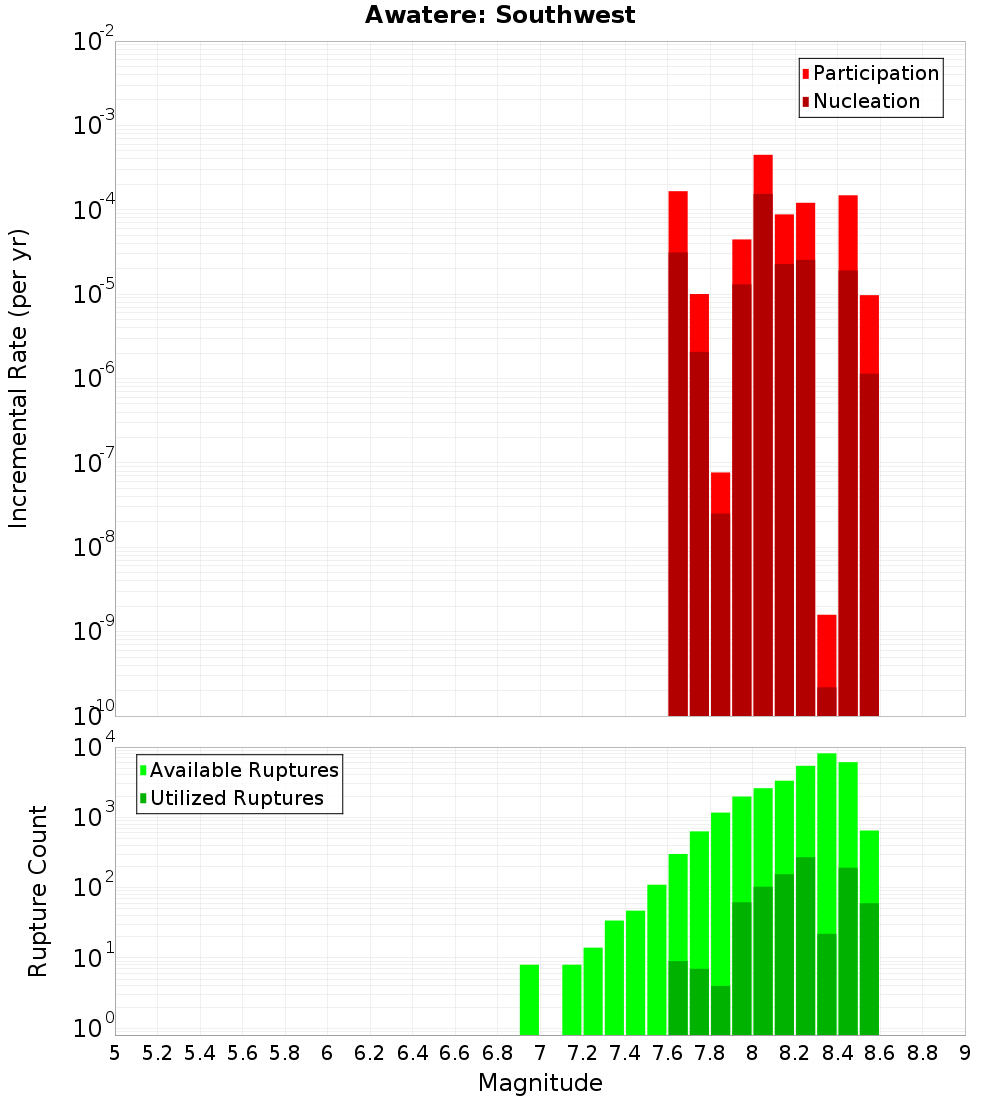 Awatere: Southwest

Participation
Nucleation

Incremental Rate (per yr)

$10^{-2}$
$10^{-3}$
$10^{-4}$
$10^{-5}$
$10^{-6}$
$10^{-7}$
$10^{-8}$
$10^{-9}$
$10^{-10}$

Available Ruptures
Utilized Ruptures

Rupture Count

$10^{4}$
$10^{3}$
$10^{2}$
$10^{1}$
$10^{0}$

5 5.2 5.4 5.6 5.8 6 6.2 6.4 6.6 6.8 7 7.2 7.4 7.6 7.8 8 8.2 8.4 8.6 8.8 9

Magnitude